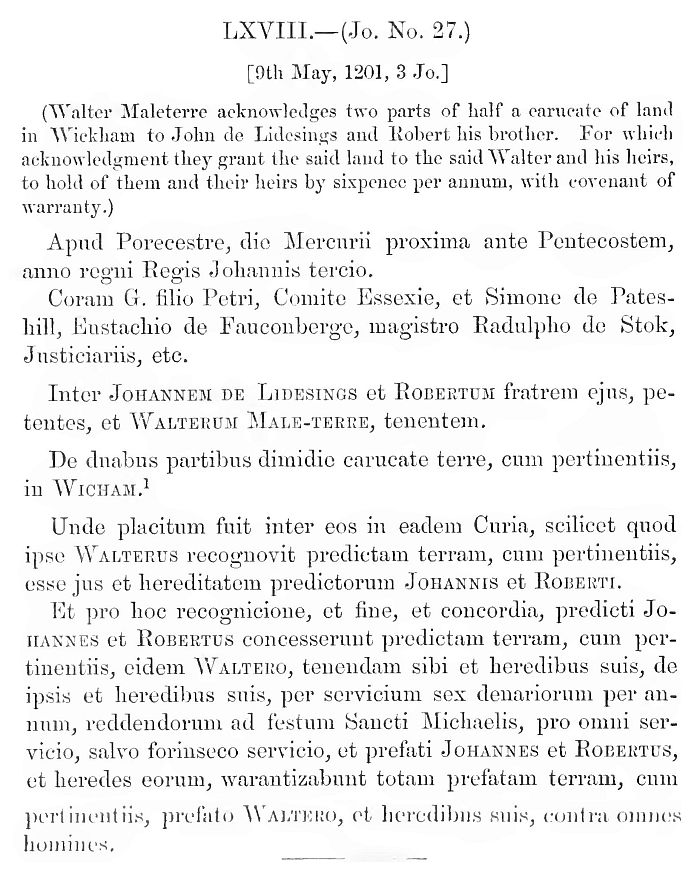 LXVIII.—(Jo. No. 27.)

[9th May, 1201, 3 Jo.]

(Walter Maleterre acknowledges two parts of half a carucate of land in Wickham to John de Lidesings and Robert his brother. For which acknowledgment they grant the said land to the said Walter and his heirs, to hold of them and their heirs by sixpence per annum, with covenant of warranty.)

Apud Porecestre, die Mercurii proxima ante Pentecostem, anno regni Regis Johannis tercio.

Coram G. filio Petri, Comite Essexie, et Simone de Pateshill, Eustachio de Fauconberge, magistro Radulpho de Stok, Justiciariis, etc.

Inter JOHANNEM DE LIDESINGS et ROBERTUM fratrem ejus, petentes, et WALTERUM MALE-TERRE, tenentem.

De duabus partibus dimidie carucate terre, cum pertinentiis, in WICHAM.$^1$

Unde placitum fuit inter eos in eadem Curia, scilicet quod ipse WALTERUS recognovit predictam terram, cum pertinentiis, esse jus et hereditatem predictorum JOHANNIS et ROBERTI.

Et pro hoc recognicione, et fine, et concordia, predicti JOHANNES et ROBERTUS concesserunt predictam terram, cum pertinentiis, eidem WALTERO, tenendam sibi et heredibus suis, de ipsis et heredibus suis, per servicium sex denariorum per annum, reddendorum ad festum Sancti Michaelis, pro omni servicio, salvo forinseco servicio, et prefati JOHANNES et ROBERTUS, et heredes eorum, warantizabunt totam prefatam terram, cum pertinentiis, prefato WALTERO, et heredibus suis, contra omnes homines.